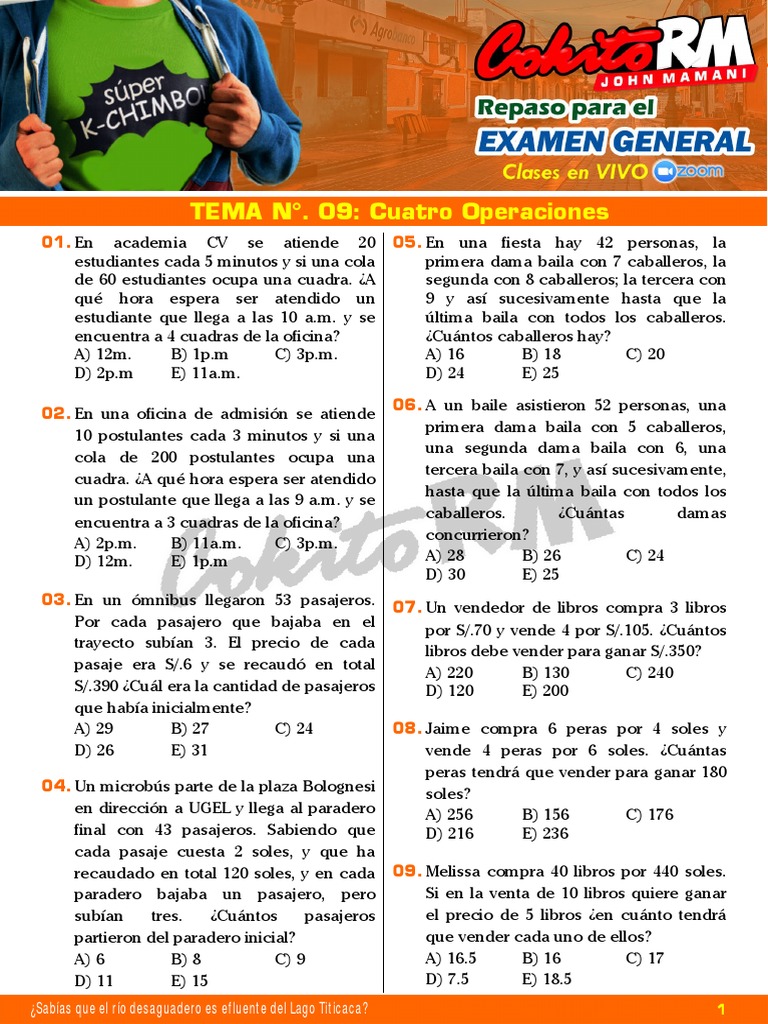 súper K-CHIMBO

Agrobanco

CokitoRM
JOHN MAMANI
Repaso para el
EXAMEN GENERAL
Clases en VIVO zoom

TEMA N°. 09: Cuatro Operaciones

01. En academia CV se atiende 20 estudiantes cada 5 minutos y si una cola de 60 estudiantes ocupa una cuadra. ¿A qué hora espera ser atendido un estudiante que llega a las 10 a.m. y se encuentra a 4 cuadras de la oficina?
A) 12m. B) 1p.m C) 3p.m.
D) 2p.m E) 11a.m.

02. En una oficina de admisión se atiende 10 postulantes cada 3 minutos y si una cola de 200 postulantes ocupa una cuadra. ¿A qué hora espera ser atendido un postulante que llega a las 9 a.m. y se encuentra a 3 cuadras de la oficina?
A) 2p.m. B) 11a.m. C) 3p.m.
D) 12m. E) 1p.m

03. En un ómnibus llegaron 53 pasajeros. Por cada pasajero que bajaba en el trayecto subían 3. El precio de cada pasaje era S/.6 y se recaudó en total S/.390 ¿Cuál era la cantidad de pasajeros que había inicialmente?
A) 29 B) 27 C) 24
D) 26 E) 31

04. Un microbús parte de la plaza Bolognesi en dirección a UGEL y llega al paradero final con 43 pasajeros. Sabiendo que cada pasaje cuesta 2 soles, y que ha recaudado en total 120 soles, y en cada paradero bajaba un pasajero, pero subían tres. ¿Cuántos pasajeros partieron del paradero inicial?
A) 6 B) 8 C) 9
D) 11 E) 15

05. En una fiesta hay 42 personas, la primera dama baila con 7 caballeros, la segunda con 8 caballeros; la tercera con 9 y así sucesivamente hasta que la última baila con todos los caballeros. ¿Cuántos caballeros hay?
A) 16 B) 18 C) 20
D) 24 E) 25

06. A un baile asistieron 52 personas, una primera dama baila con 5 caballeros, una segunda dama baila con 6, una tercera baila con 7, y así sucesivamente, hasta que la última baila con todos los caballeros. ¿Cuántas damas concurrieron?
A) 28 B) 26 C) 24
D) 30 E) 25

07. Un vendedor de libros compra 3 libros por S/.70 y vende 4 por S/.105. ¿Cuántos libros debe vender para ganar S/.350?
A) 220 B) 130 C) 240
D) 120 E) 200

08. Jaime compra 6 peras por 4 soles y vende 4 peras por 6 soles. ¿Cuántas peras tendrá que vender para ganar 180 soles?
A) 256 B) 156 C) 176
D) 216 E) 236

09. Melissa compra 40 libros por 440 soles. Si en la venta de 10 libros quiere ganar el precio de 5 libros ¿en cuánto tendrá que vender cada uno de ellos?
A) 16.5 B) 16 C) 17
D) 7.5 E) 18.5

CokitoRM

¿Sabías que el río desaguadero es efluente del Lago Titicaca?
1